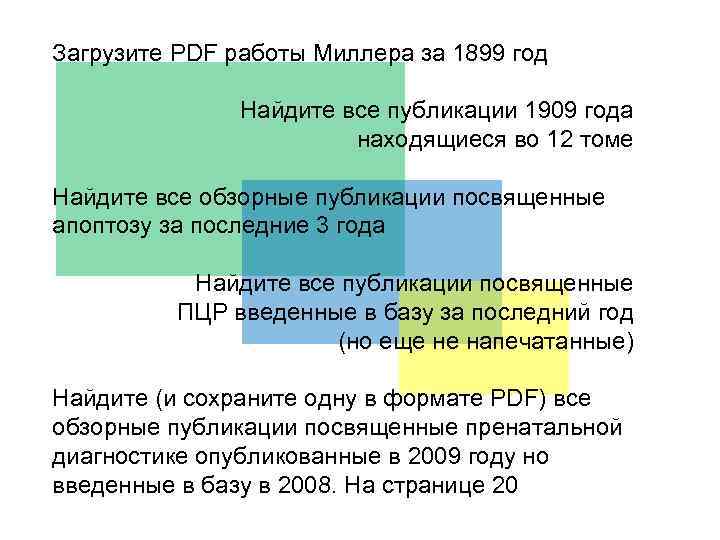 Загрузите PDF работы Миллера за 1899 год

Найдите все публикации 1909 года находящиеся во 12 томе

Найдите все обзорные публикации посвященные апоптозу за последние 3 года

Найдите все публикации посвященные ПЦР введенные в базу за последний год (но еще не напечатанные)

Найдите (и сохраните одну в формате PDF) все обзорные публикации посвященные пренатальной диагностике опубликованные в 2009 году но введенные в базу в 2008. На странице 20